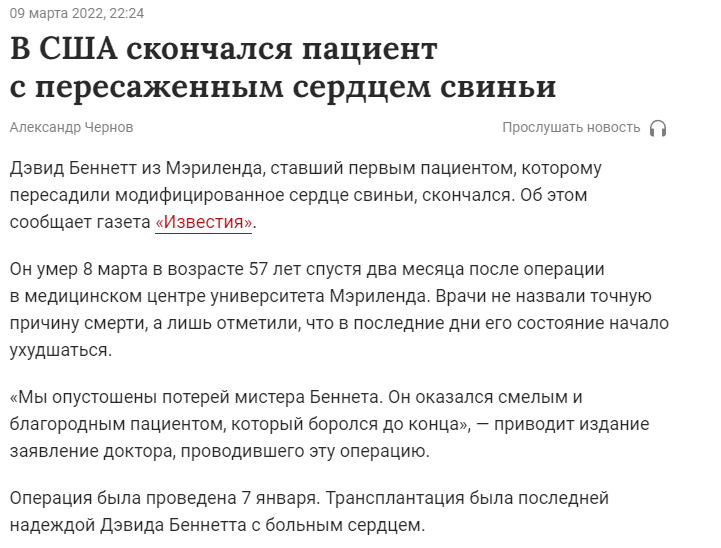 09 марта 2022, 22:24

В США скончался пациент с пересаженным сердцем свиньи

Александр Чернов

Прослушать новость

Дэвид Беннетт из Мэриленда, ставший первым пациентом, которому пересадили модифицированное сердце свиньи, скончался. Об этом сообщает газета «Известия».

Он умер 8 марта в возрасте 57 лет спустя два месяца после операции в медицинском центре университета Мэриленда. Врачи не назвали точную причину смерти, а лишь отметили, что в последние дни его состояние начало ухудшаться.

«Мы опустошены потерей мистера Беннета. Он оказался смелым и благородным пациентом, который боролся до конца», — приводит издание заявление доктора, проводившего эту операцию.

Операция была проведена 7 января. Трансплантация была последней надеждой Дэвида Беннетта с больным сердцем.